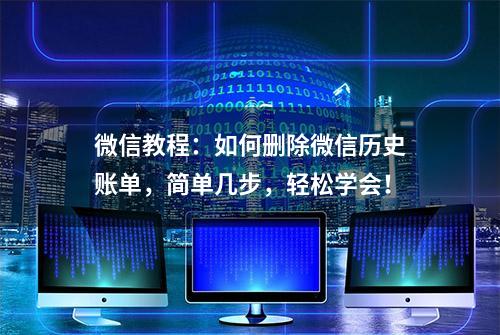 微信教程：如何删除微信历史账单，简单几步，轻松学会！